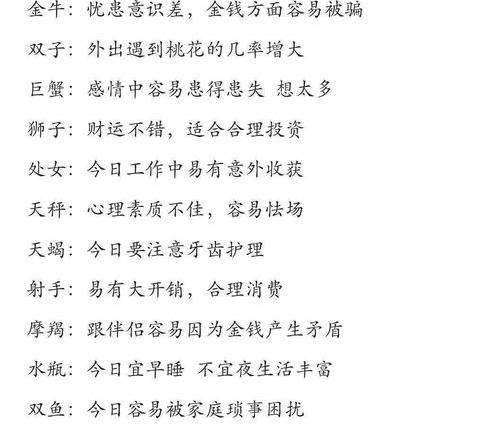 金牛：忧患意识差，金钱方面容易被骗

双子：外出遇到桃花的几率增大

巨蟹：感情中容易患得患失 想太多

狮子：财运不错，适合合理投资

处女：今日工作中易有意外收获

天秤：心理素质不佳，容易怯场

天蝎：今日要注意牙齿护理

射手：易有大开销，合理消费

摩羯：跟伴侣容易因为金钱产生矛盾

水瓶：今日宜早睡 不宜夜生活丰富

双鱼：今日容易被家庭琐事困扰